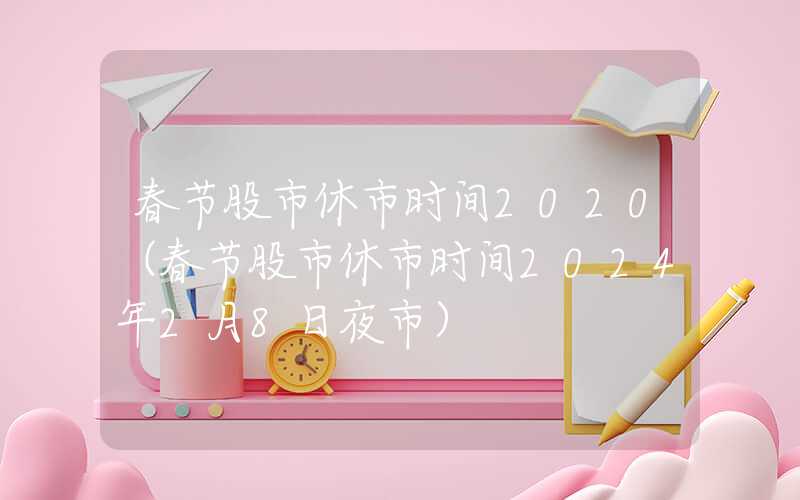 春节股市休市时间2020（春节股市休市时间2024年2月8日夜市）